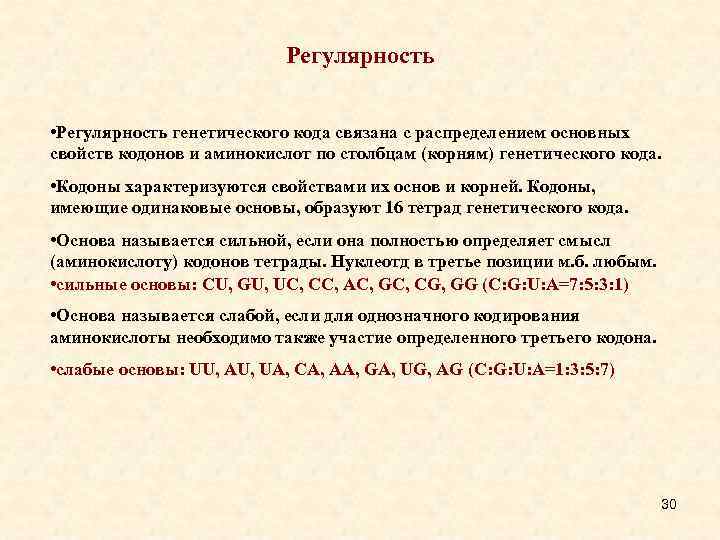 Регулярность

•Регулярность генетического кода связана с распределением основных свойств кодонов и аминокислот по столбцам (корням) генетического кода.

•Кодоны характеризуются свойствами их основ и корней. Кодоны, имеющие одинаковые основы, образуют 16 тетрад генетического кода.

•Основа называется сильной, если она полностью определяет смысл (аминокислоту) кодонов тетрады. Нуклеотд в третье позиции м.б. любым.
•сильные основы: CU, GU, UC, CC, AC, GC, CG, GG (C:G:U:A=7:5:3:1)

•Основа называется слабой, если для однозначного кодирования аминокислоты необходимо также участие определенного третьего кодона.

•слабые основы: UU, AU, UA, CA, AA, GA, UG, AG (C:G:U:A=1:3:5:7)

30